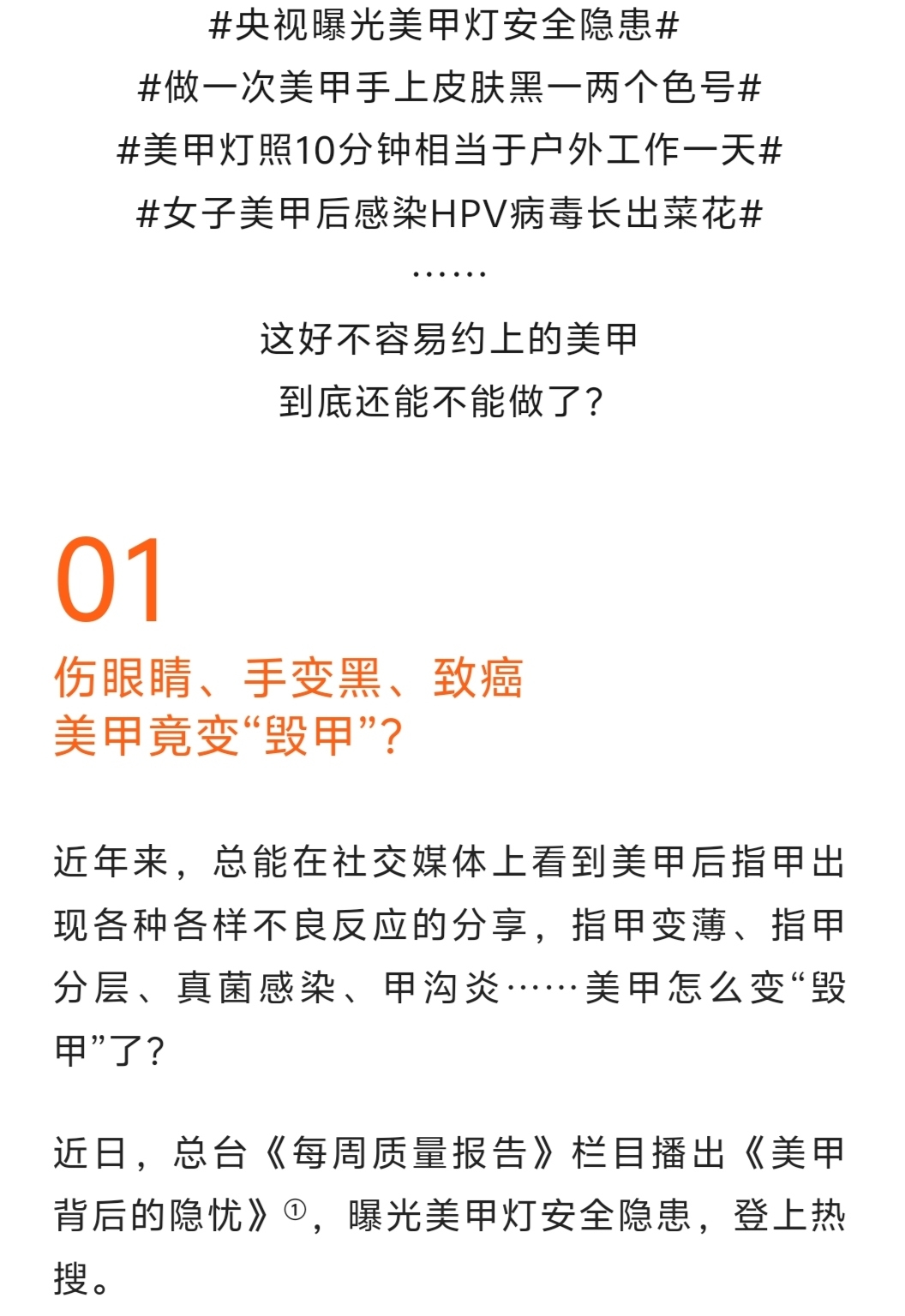 #央视曝光美甲灯安全隐患#
#做一次美甲手上皮肤黑一两个色号#
#美甲灯照10分钟相当于户外工作一天#
#女子美甲后感染HPV病毒长出菜花#
……

这好不容易约上的美甲
到底还能不能做了?

01
伤眼睛、手变黑、致癌
美甲竟变“毁甲”?

近年来，总能在社交媒体上看到美甲后指甲出现各种各样不良反应的分享，指甲变薄、指甲分层、真菌感染、甲沟炎……美甲怎么变“毁甲”了?

近日，总台《每周质量报告》栏目播出《美甲背后的隐忧》①，曝光美甲灯安全隐患，登上热搜。